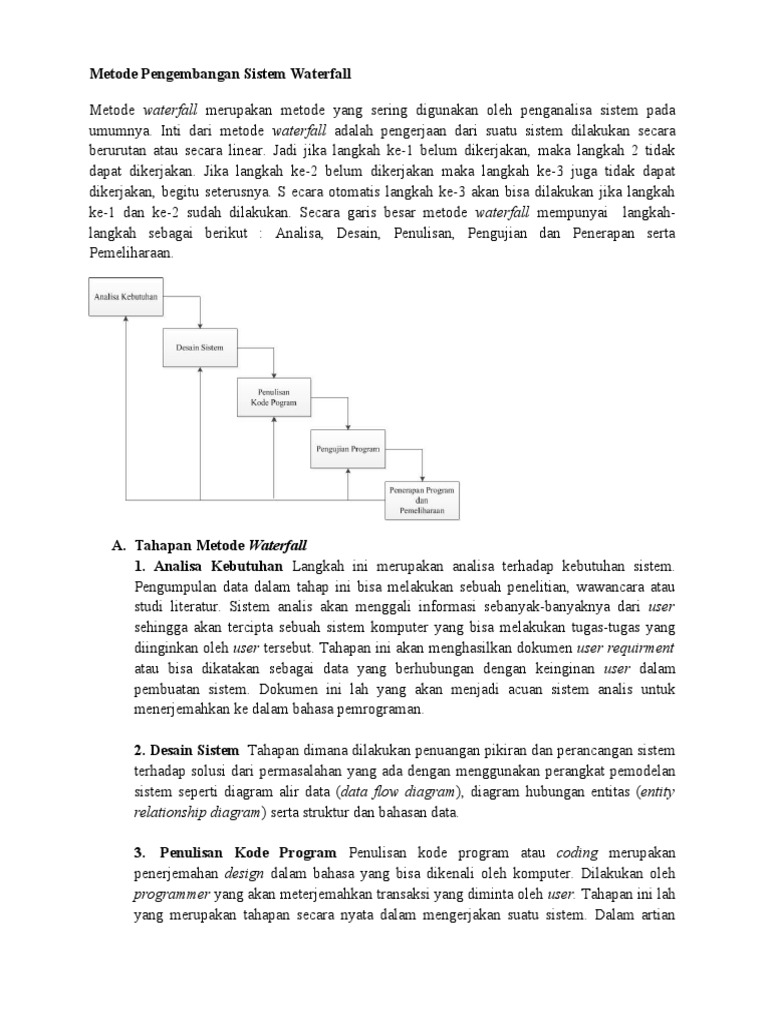 Metode Pengembangan Sistem Waterfall

Metode waterfall merupakan metode yang sering digunakan oleh penganalisa sistem pada umumnya. Inti dari metode waterfall adalah pengerjaan dari suatu sistem dilakukan secara berurutan atau secara linear. Jadi jika langkah ke-1 belum dikerjakan, maka langkah 2 tidak dapat dikerjakan. Jika langkah ke-2 belum dikerjakan maka langkah ke-3 juga tidak dapat dikerjakan, begitu seterusnya. S ecara otomatis langkah ke-3 akan bisa dilakukan jika langkah ke-1 dan ke-2 sudah dilakukan. Secara garis besar metode waterfall mempunyai langkah-langkah sebagai berikut : Analisa, Desain, Penulisan, Pengujian dan Penerapan serta Pemeliharaan.

Analisa Kebutuhan

Desain Sistem

Penulisan Kode Program

Pengujian Program

Penerapan Program dan Pemeliharaan

A. Tahapan Metode Waterfall

1. Analisa Kebutuhan Langkah ini merupakan analisa terhadap kebutuhan sistem. Pengumpulan data dalam tahap ini bisa melakukan sebuah penelitian, wawancara atau studi literatur. Sistem analis akan menggali informasi sebanyak-banyaknya dari user sehingga akan tercipta sebuah sistem komputer yang bisa melakukan tugas-tugas yang diinginkan oleh user tersebut. Tahapan ini akan menghasilkan dokumen user requirment atau bisa dikatakan sebagai data yang berhubungan dengan keinginan user dalam pembuatan sistem. Dokumen ini lah yang akan menjadi acuan sistem analis untuk menerjemahkan ke dalam bahasa pemrograman.

2. Desain Sistem Tahapan dimana dilakukan penuangan pikiran dan perancangan sistem terhadap solusi dari permasalahan yang ada dengan menggunakan perangkat pemodelan sistem seperti diagram alir data (data flow diagram), diagram hubungan entitas (entity relationship diagram) serta struktur dan bahasan data.

3. Penulisan Kode Program Penulisan kode program atau coding merupakan penerjemahan design dalam bahasa yang bisa dikenali oleh komputer. Dilakukan oleh programmer yang akan meterjemahkan transaksi yang diminta oleh user. Tahapan ini lah yang merupakan tahapan secara nyata dalam mengerjakan suatu sistem. Dalam artian